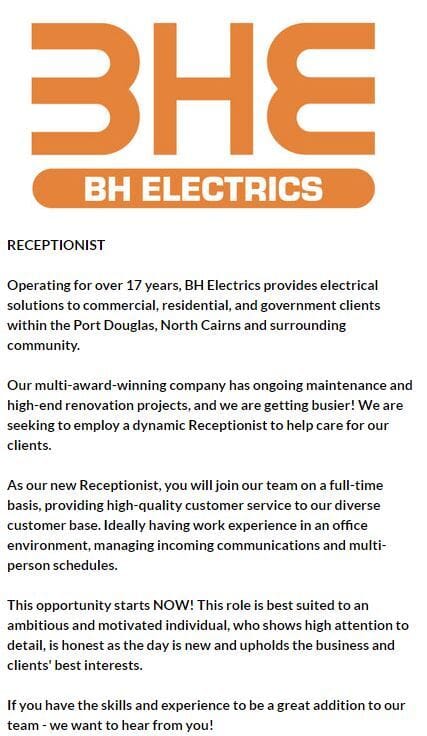 BHE

BH ELECTRICS

RECEPTIONIST

Operating for over 17 years, BH Electrics provides electrical solutions to commercial, residential, and government clients within the Port Douglas, North Cairns and surrounding community.

Our multi-award-winning company has ongoing maintenance and high-end renovation projects, and we are getting busier! We are seeking to employ a dynamic Receptionist to help care for our clients.

As our new Receptionist, you will join our team on a full-time basis, providing high-quality customer service to our diverse customer base. Ideally having work experience in an office environment, managing incoming communications and multi-person schedules.

This opportunity starts NOW! This role is best suited to an ambitious and motivated individual, who shows high attention to detail, is honest as the day is new and upholds the business and clients' best interests.

If you have the skills and experience to be a great addition to our team - we want to hear from you!